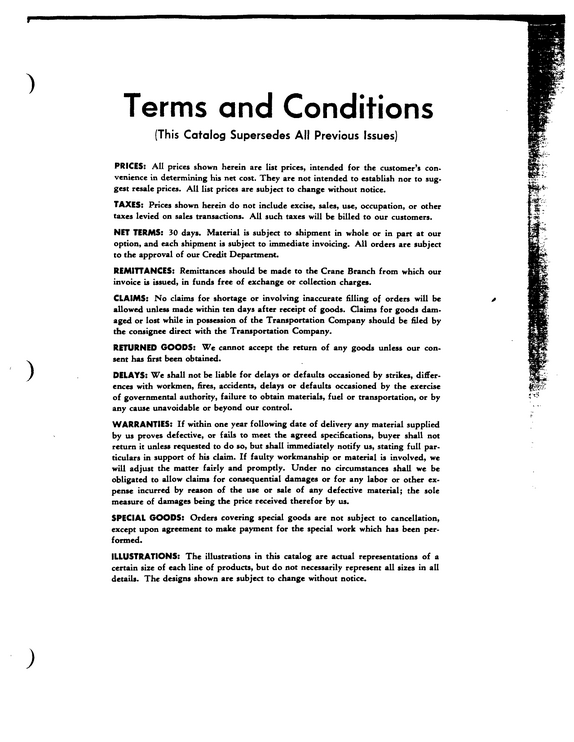 Terms and Conditions

(This Catalog Supersedes All Previous Issues)

PRICES: All prices shown herein are list prices, intended for the customer's convenience in determining his net cost. They are not intended to establish nor to suggest resale prices. All list prices are subject to change without notice.

TAXES: Prices shown herein do not include excise, sales, use, occupation, or other taxes levied on sales transactions. All such taxes will be billed to our customers.

NET TERMS: 30 days. Material is subject to shipment in whole or in part at our option, and each shipment is subject to immediate invoicing. All orders are subject to the approval of our Credit Department.

REMITTANCES: Remittances should be made to the Crane Branch from which our invoice is issued, in funds free of exchange or collection charges.

CLAIMS: No claims for shortage or involving inaccurate filling of orders will be allowed unless made within ten days after receipt of goods. Claims for goods damaged or lost while in possession of the Transportation Company should be filed by the consignee direct with the Transportation Company.

RETURNED GOODS: We cannot accept the return of any goods unless our consent has first been obtained.

DELAYS: We shall not be liable for delays or defaults occasioned by strikes, differences with workmen, fires, accidents, delays or defaults occasioned by the exercise of governmental authority, failure to obtain materials, fuel or transportation, or by any cause unavoidable or beyond our control.

WARRANTIES: If within one year following date of delivery any material supplied by us proves defective, or fails to meet the agreed specifications, buyer shall not return it unless requested to do so, but shall immediately notify us, stating full particulars in support of his claim. If faulty workmanship or material is involved, we will adjust the matter fairly and promptly. Under no circumstances shall we be obligated to allow claims for consequential damages or for any labor or other expense incurred by reason of the use or sale of any defective material; the sole measure of damages being the price received therefor by us.

SPECIAL GOODS: Orders covering special goods are not subject to cancellation, except upon agreement to make payment for the special work which has been performed.

ILLUSTRATIONS: The illustrations in this catalog are actual representations of a certain size of each line of products, but do not necessarily represent all sizes in all details. The designs shown are subject to change without notice.